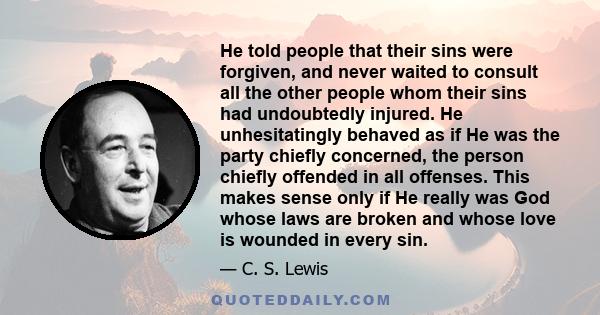 He told people that their sins were forgiven, and never waited to consult all the other people whom their sins had undoubtedly injured. He unhesitatingly behaved as if He was the party chiefly concerned, the person chiefly offended in all offenses. This makes sense only if He really was God whose laws are broken and whose love is wounded in every sin.

— C. S. Lewis

QUOTEDDAILY.COM